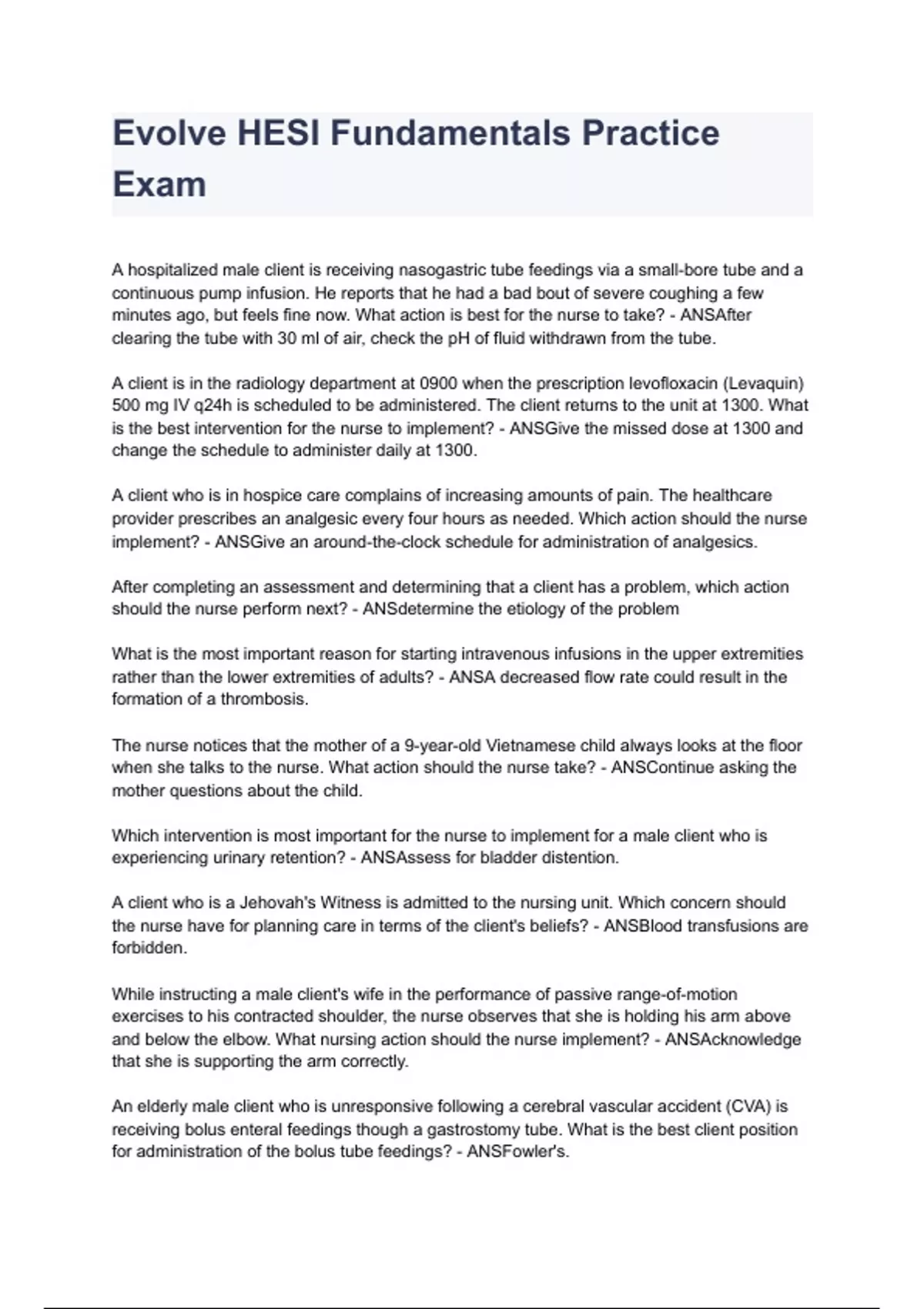 Evolve HESI Fundamentals Practice Exam

A hospitalized male client is receiving nasogastric tube feedings via a small-bore tube and a continuous pump infusion. He reports that he had a bad bout of severe coughing a few minutes ago, but feels fine now. What action is best for the nurse to take? - ANSAfter clearing the tube with 30 ml of air, check the pH of fluid withdrawn from the tube.

A client is in the radiology department at 0900 when the prescription levofloxacin (Levaquin) 500 mg IV q24h is scheduled to be administered. The client returns to the unit at 1300. What is the best intervention for the nurse to implement? - ANSGive the missed dose at 1300 and change the schedule to administer daily at 1300.

A client who is in hospice care complains of increasing amounts of pain. The healthcare provider prescribes an analgesic every four hours as needed. Which action should the nurse implement? - ANSGive an around-the-clock schedule for administration of analgesics.

After completing an assessment and determining that a client has a problem, which action should the nurse perform next? - ANSdetermine the etiology of the problem

What is the most important reason for starting intravenous infusions in the upper extremities rather than the lower extremities of adults? - ANSA decreased flow rate could result in the formation of a thrombosis.

The nurse notices that the mother of a 9-year-old Vietnamese child always looks at the floor when she talks to the nurse. What action should the nurse take? - ANSContinue asking the mother questions about the child.

Which intervention is most important for the nurse to implement for a male client who is experiencing urinary retention? - ANSAssess for bladder distention.

A client who is a Jehovah's Witness is admitted to the nursing unit. Which concern should the nurse have for planning care in terms of the client's beliefs? - ANSBlood transfusions are forbidden.

While instructing a male client's wife in the performance of passive range-of-motion exercises to his contracted shoulder, the nurse observes that she is holding his arm above and below the elbow. What nursing action should the nurse implement? - ANSAcknowledge that she is supporting the arm correctly.

An elderly male client who is unresponsive following a cerebral vascular accident (CVA) is receiving bolus enteral feedings though a gastrostomy tube. What is the best client position for administration of the bolus tube feedings? - ANSFowler's.